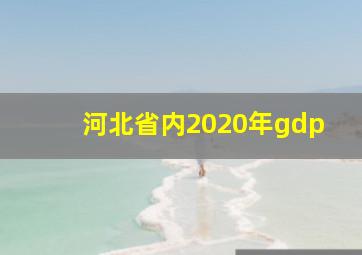 河北省内2020年gdp